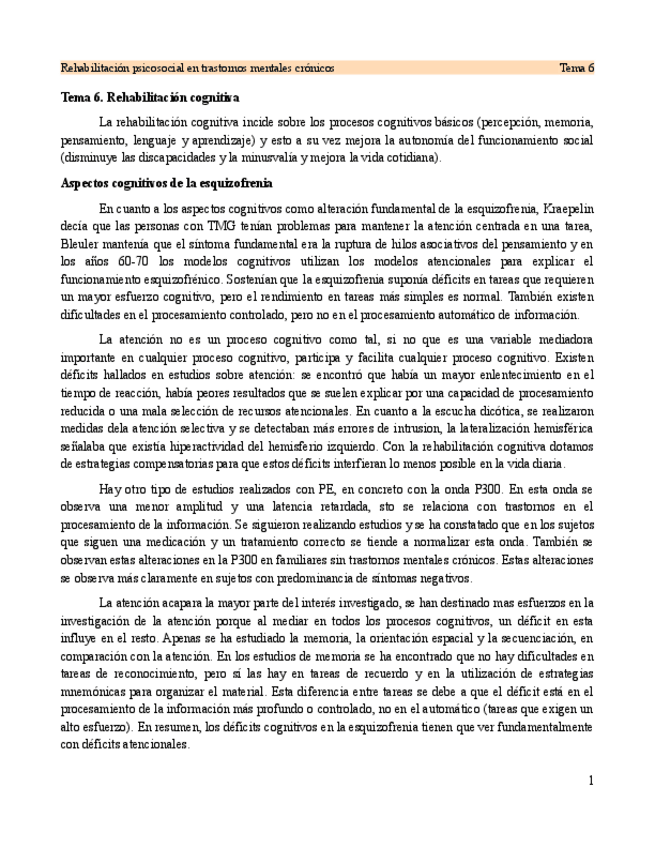 Rehabilitación psicosocial en trastornos mentales crónicos Tema 6

Tema 6. Rehabilitación cognitiva

La rehabilitación cognitiva incide sobre los procesos cognitivos básicos (percepción, memoria, pensamiento, lenguaje y aprendizaje) y esto a su vez mejora la autonomía del funcionamiento social (disminuye las discapacidades y la minusvalía y mejora la vida cotidiana).

Aspectos cognitivos de la esquizofrenia

En cuanto a los aspectos cognitivos como alteración fundamental de la esquizofrenia, Kraepelin decía que las personas con TMG tenían problemas para mantener la atención centrada en una tarea, Bleuler mantenía que el síntoma fundamental era la ruptura de hilos asociativos del pensamiento y en los años 60-70 los modelos cognitivos utilizan los modelos atencionales para explicar el funcionamiento esquizofrénico. Sostenían que la esquizofrenia suponía déficits en tareas que requieren un mayor esfuerzo cognitivo, pero el rendimiento en tareas más simples es normal. También existen dificultades en el procesamiento controlado, pero no en el procesamiento automático de información.

La atención no es un proceso cognitivo como tal, si no que es una variable mediadora importante en cualquier proceso cognitivo, participa y facilita cualquier proceso cognitivo. Existen déficits hallados en estudios sobre atención: se encontró que había un mayor enlentecimiento en el tiempo de reacción, había peores resultados que se suelen explicar por una capacidad de procesamiento reducida o una mala selección de recursos atencionales. En cuanto a la escucha dicótica, se realizaron medidas dela atención selectiva y se detectaban más errores de intrusion, la lateralización hemisférica señalaba que existía hiperactividad del hemisferio izquierdo. Con la rehabilitación cognitiva dotamos de estrategias compensatorias para que estos déficits interfieran lo menos posible en la vida diaria.

Hay otro tipo de estudios realizados con PE, en concreto con la onda P300. En esta onda se observa una menor amplitud y una latencia retardada, sto se relaciona con trastornos en el procesamiento de la información. Se siguieron realizando estudios y se ha constatado que en los sujetos que siguen una medicación y un tratamiento correcto se tiende a normalizar esta onda. También se observan estas alteraciones en la P300 en familiares sin trastornos mentales crónicos. Estas alteraciones se observa más claramente en sujetos con predominancia de síntomas negativos.

La atención acapara la mayor parte del interés investigado, se han destinado mas esfuerzos en la investigación de la atención porque al mediar en todos los procesos cognitivos, un déficit en esta influye en el resto. Apenas se ha estudiado la memoria, la orientación espacial y la secuenciación, en comparación con la atención. En los estudios de memoria se ha encontrado que no hay dificultades en tareas de reconocimiento, pero sí las hay en tareas de recuerdo y en la utilización de estrategias mnemónicas para organizar el material. Esta diferencia entre tareas se debe a que el déficit está en el procesamiento de la información más profundo o controlado, no en el automático (tareas que exigen un alto esfuerzo). En resumen, los déficits cognitivos en la esquizofrenia tienen que ver fundamentalmente con déficits atencionales.

1